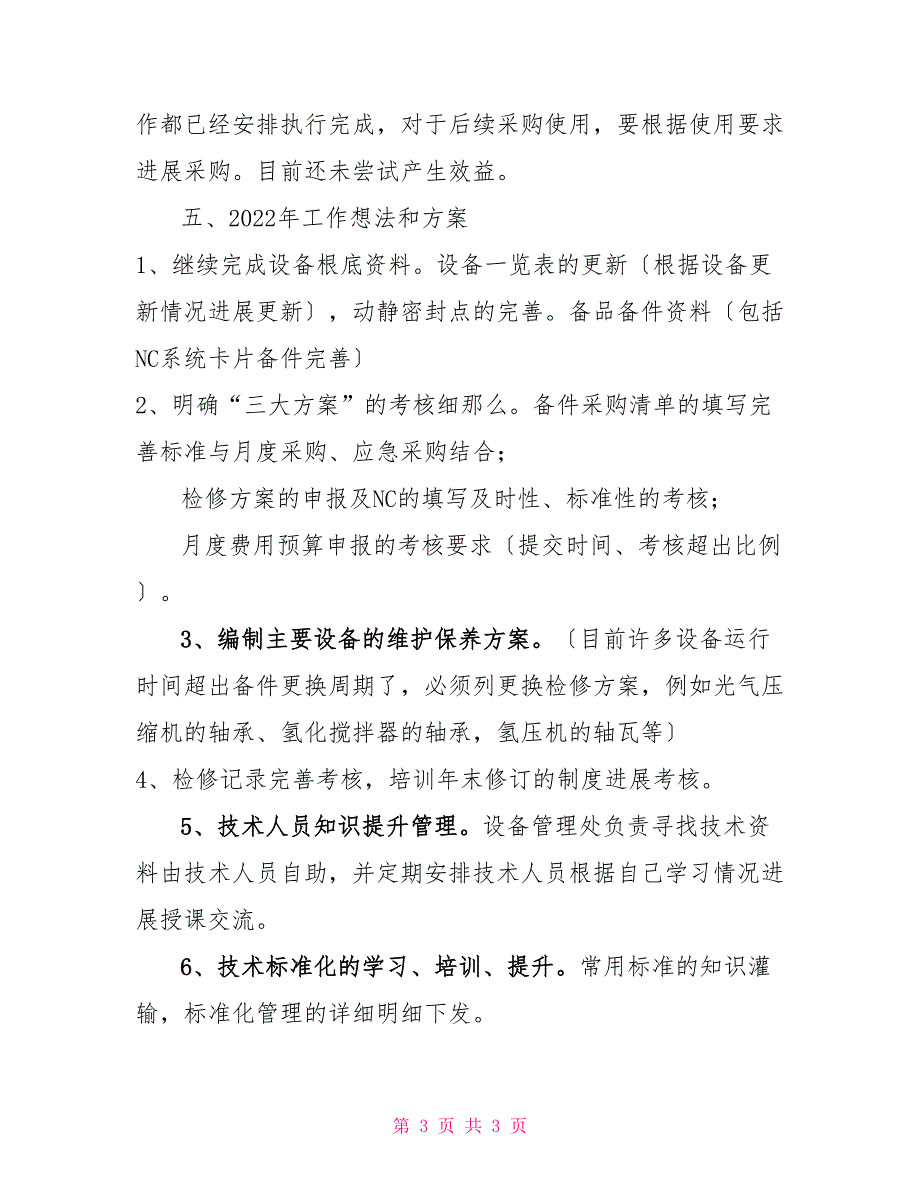 作都已经安排执行完成，对于后续采购使用，要根据使用要求进展采购。目前还未尝试产生效益。

五、2022年工作想法和方案

1、继续完成设备根底资料。设备一览表的更新〔根据设备更新情况进展更新〕，动静密封点的完善。备品备件资料〔包括NC系统卡片备件完善〕

2、明确“三大方案”的考核细那么。备件采购清单的填写完善标准与月度采购、应急采购结合；

检修方案的申报及NC的填写及时性、标准性的考核；

月度费用预算申报的考核要求〔提交时间、考核超出比例〕。

3、编制主要设备的维护保养方案。〔目前许多设备运行时间超出备件更换周期了，必须列更换检修方案，例如光气压缩机的轴承、氢化搅拌器的轴承，氢压机的轴瓦等〕

4、检修记录完善考核，培训年末修订的制度进展考核。

5、技术人员知识提升管理。设备管理处负责寻找技术资料由技术人员自助，并定期安排技术人员根据自己学习情况进展授课交流。

6、技术标准化的学习、培训、提升。常用标准的知识灌输，标准化管理的详细明细下发。

第 3 页 共 3 页